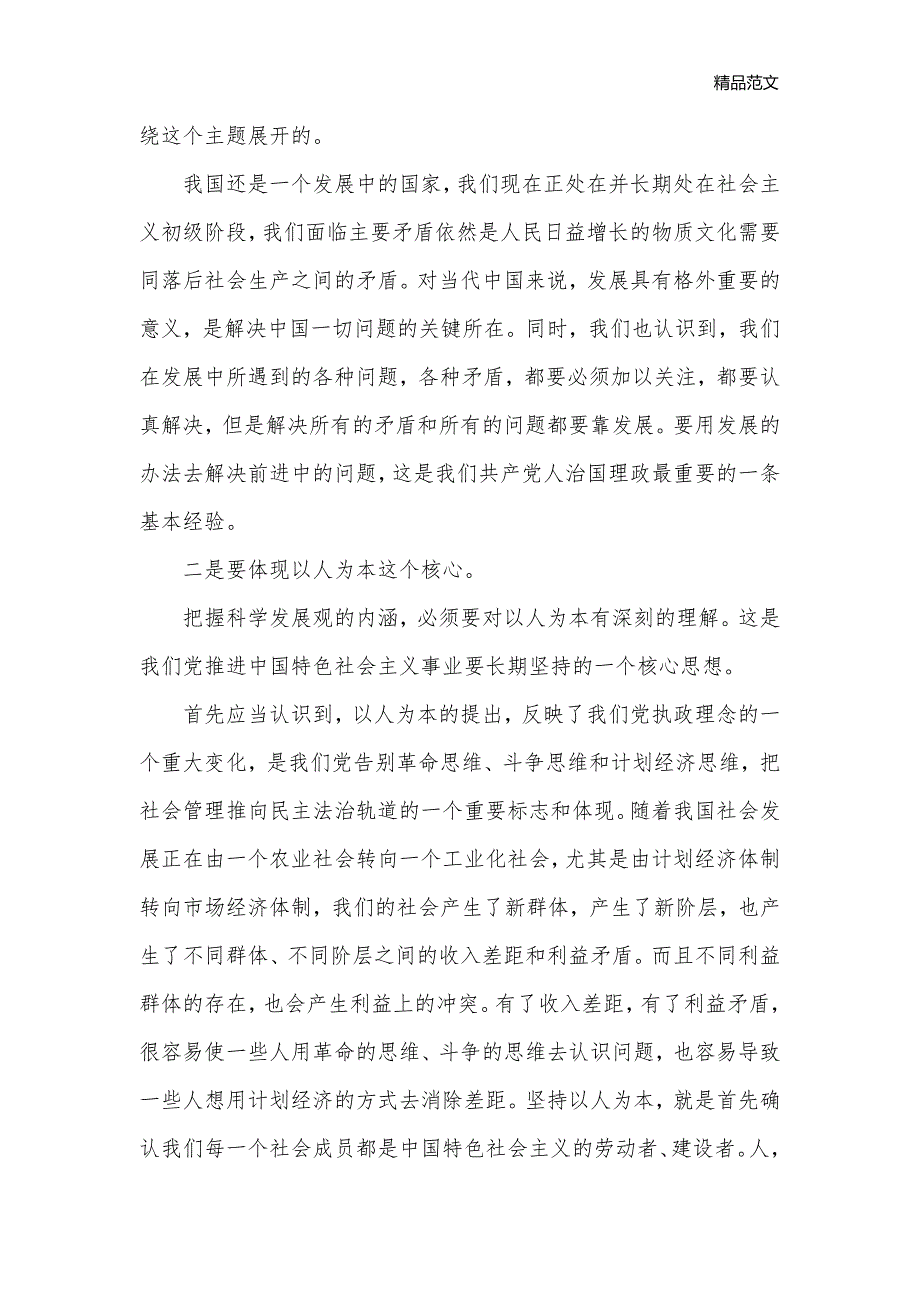 精品范文

绕这个主题展开的。

我国还是一个发展中的国家，我们现在正处在并长期处在社会主义初级阶段，我们面临主要矛盾依然是人民日益增长的物质文化需要同落后社会生产之间的矛盾。对当代中国来说，发展具有格外重要的意义，是解决中国一切问题的关键所在。同时，我们也认识到，我们在发展中所遇到的各种问题，各种矛盾，都要必须加以关注，都要认真解决，但是解决所有的矛盾和所有的问题都要靠发展。要用发展的办法去解决前进中的问题，这是我们共产党人治国理政最重要的一条基本经验。

二是要体现以人为本这个核心。

把握科学发展观的内涵，必须要对以人为本有深刻的理解。这是我们党推进中国特色社会主义事业要长期坚持的一个核心思想。

首先应当认识到，以人为本的提出，反映了我们党执政理念的一个重大变化，是我们党告别革命思维、斗争思维和计划经济思维，把社会管理推向民主法治轨道的一个重要标志和体现。随着我国社会发展正在由一个农业社会转向一个工业化社会，尤其是由计划经济体制转向市场经济体制，我们的社会产生了新群体，产生了新阶层，也产生了不同群体、不同阶层之间的收入差距和利益矛盾。而且不同利益群体的存在，也会产生利益上的冲突。有了收入差距，有了利益矛盾，很容易使一些人用革命的思维、斗争的思维去认识问题，也容易导致一些人想用计划经济的方式去消除差距。坚持以人为本，就是首先确认我们每一个社会成员都是中国特色社会主义的劳动者、建设者。人，